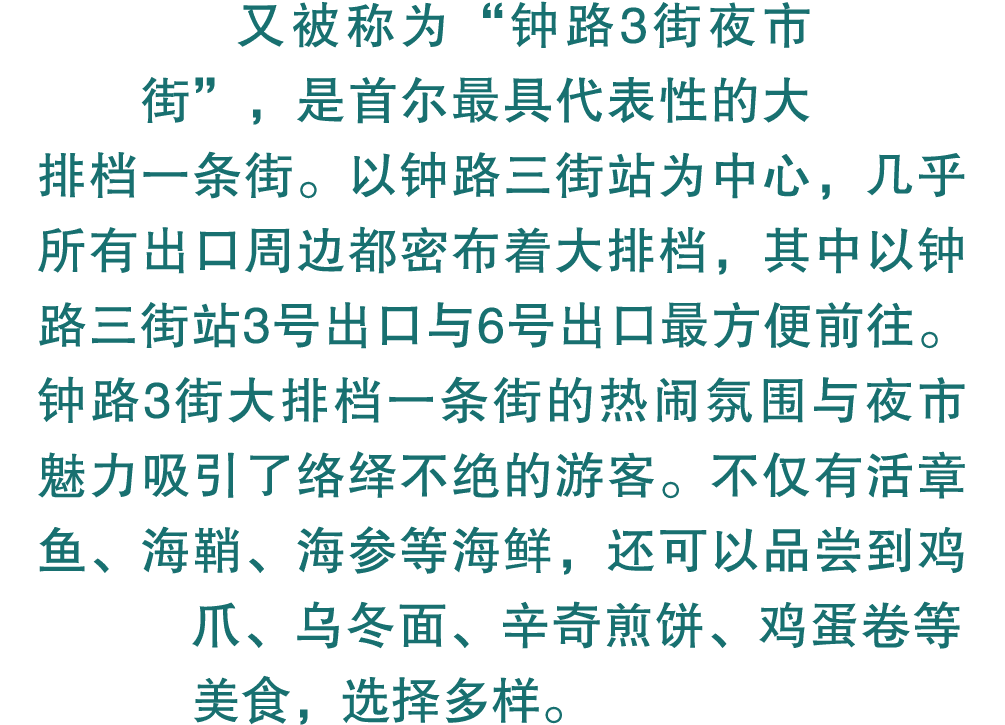 又被称为“钟路3街夜市街”，是首尔最具代表性的大排档一条街。以钟路三街站为中心，几乎所有出口周边都密布着大排档，其中以钟路三街站3号出口与6号出口最方便前往。钟路3街大排档一条街的热闹氛围与夜市魅力吸引了络绎不绝的游客。不仅有活章鱼、海鞘、海参等海鲜，还可以品尝到鸡爪、乌冬面、辛奇煎饼、鸡蛋卷等美食，选择多样。